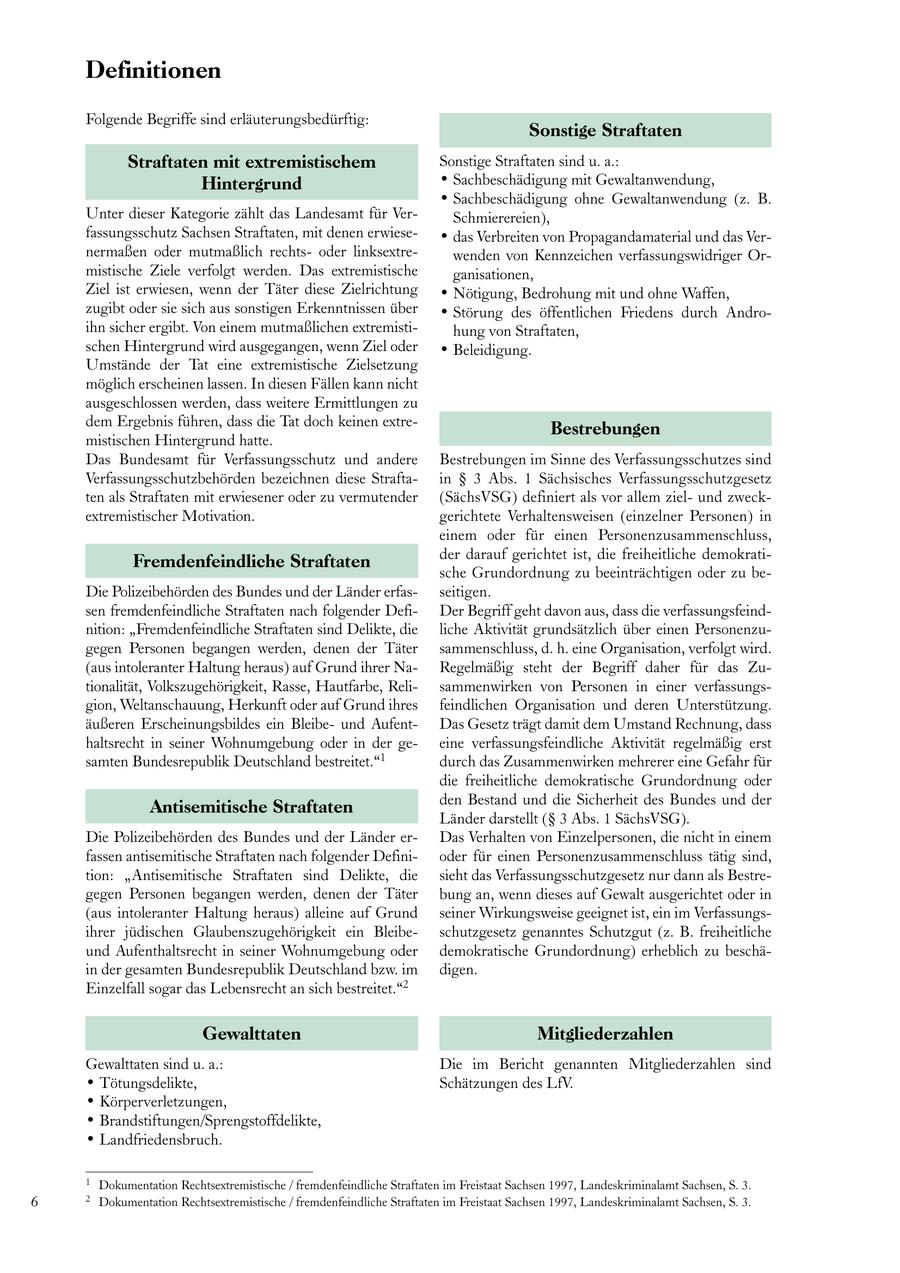 Definitionen

Folgende Begriffe sind erläuterungsbedürftig:

Straftaten mit extremistischem Hintergrund

Unter dieser Kategorie zählt das Landesamt für Verfassungsschutz Sachsen Straftaten, mit denen erwiesenermaßen oder mutmaßlich rechts- oder linksextremistische Ziele verfolgt werden. Das extremistische Ziel ist erwiesen, wenn der Täter diese Zielrichtung zugibt oder sie sich aus sonstigen Erkenntnissen über ihn sicher ergibt. Von einem mutmaßlichen extremistischen Hintergrund wird ausgegangen, wenn Ziel oder Umstände der Tat eine extremistische Zielsetzung möglich erscheinen lassen. In diesen Fällen kann nicht ausgeschlossen werden, dass weitere Ermittlungen zu dem Ergebnis führen, dass die Tat doch keinen extremistischen Hintergrund hatte.
Das Bundesamt für Verfassungsschutz und andere Verfassungsschutzbehörden bezeichnen diese Straftaten als Straftaten mit erwiesener oder zu vermutender extremistischer Motivation.

Fremdenfeindliche Straftaten

Die Polizeibehörden des Bundes und der Länder erfassen fremdenfeindliche Straftaten nach folgender Definition: „Fremdenfeindliche Straftaten sind Delikte, die gegen Personen begangen werden, denen der Täter (aus intoleranter Haltung heraus) auf Grund ihrer Nationalität, Volkszugehörigkeit, Rasse, Hautfarbe, Religion, Weltanschauung, Herkunft oder auf Grund ihres äußeren Erscheinungsbildes ein Bleibe- und Aufenthaltsrecht in seiner Wohnumgebung oder in der gesamten Bundesrepublik Deutschland bestreitet.“$^1$

Antisemitische Straftaten

Die Polizeibehörden des Bundes und der Länder erfassen antisemitische Straftaten nach folgender Definition: „Antisemitische Straftaten sind Delikte, die gegen Personen begangen werden, denen der Täter (aus intoleranter Haltung heraus) alleine auf Grund ihrer jüdischen Glaubenszugehörigkeit ein Bleibe- und Aufenthaltsrecht in seiner Wohnumgebung oder in der gesamten Bundesrepublik Deutschland bzw. im Einzelfall sogar das Lebensrecht an sich bestreitet.“$^2$

Gewalttaten

Gewalttaten sind u. a.:
• Tötungsdelikte,
• Körperverletzungen,
• Brandstiftungen/Sprengstoffdelikte,
• Landfriedensbruch.

Sonstige Straftaten

Sonstige Straftaten sind u. a.:
• Sachbeschädigung mit Gewaltanwendung,
• Sachbeschädigung ohne Gewaltanwendung (z. B. Schmierereien),
• das Verbreiten von Propagandamaterial und das Verwenden von Kennzeichen verfassungswidriger Organisationen,
• Nötigung, Bedrohung mit und ohne Waffen,
• Störung des öffentlichen Friedens durch Androhung von Straftaten,
• Beleidigung.

Bestrebungen

Bestrebungen im Sinne des Verfassungsschutzes sind in § 3 Abs. 1 Sächsisches Verfassungsschutzgesetz (SächsVSG) definiert als vor allem ziel- und zweckgerichtete Verhaltensweisen (einzelner Personen) in einem oder für einen Personenzusammenschluss, der darauf gerichtet ist, die freiheitliche demokratische Grundordnung zu beeinträchtigen oder zu beseitigen.
Der Begriff geht davon aus, dass die verfassungsfeindliche Aktivität grundsätzlich über einen Personenzusammenschluss, d. h. eine Organisation, verfolgt wird. Regelmäßig steht der Begriff daher für das Zusammenwirken von Personen in einer verfassungsfeindlichen Organisation und deren Unterstützung. Das Gesetz trägt damit dem Umstand Rechnung, dass eine verfassungsfeindliche Aktivität regelmäßig erst durch das Zusammenwirken mehrerer eine Gefahr für die freiheitliche demokratische Grundordnung oder den Bestand und die Sicherheit des Bundes und der Länder darstellt (§ 3 Abs. 1 SächsVSG).
Das Verhalten von Einzelpersonen, die nicht in einem oder für einen Personenzusammenschluss tätig sind, sieht das Verfassungsschutzgesetz nur dann als Bestrebung an, wenn dieses auf Gewalt ausgerichtet oder in seiner Wirkungsweise geeignet ist, ein im Verfassungsschutzgesetz genanntes Schutzgut (z. B. freiheitliche demokratische Grundordnung) erheblich zu beschädigen.

Mitgliederzahlen

Die im Bericht genannten Mitgliederzahlen sind Schätzungen des LfV.

$^1$ Dokumentation Rechtsextremistische / fremdenfeindliche Straftaten im Freistaat Sachsen 1997, Landeskriminalamt Sachsen, S. 3.
$^2$ Dokumentation Rechtsextremistische / fremdenfeindliche Straftaten im Freistaat Sachsen 1997, Landeskriminalamt Sachsen, S. 3.

6